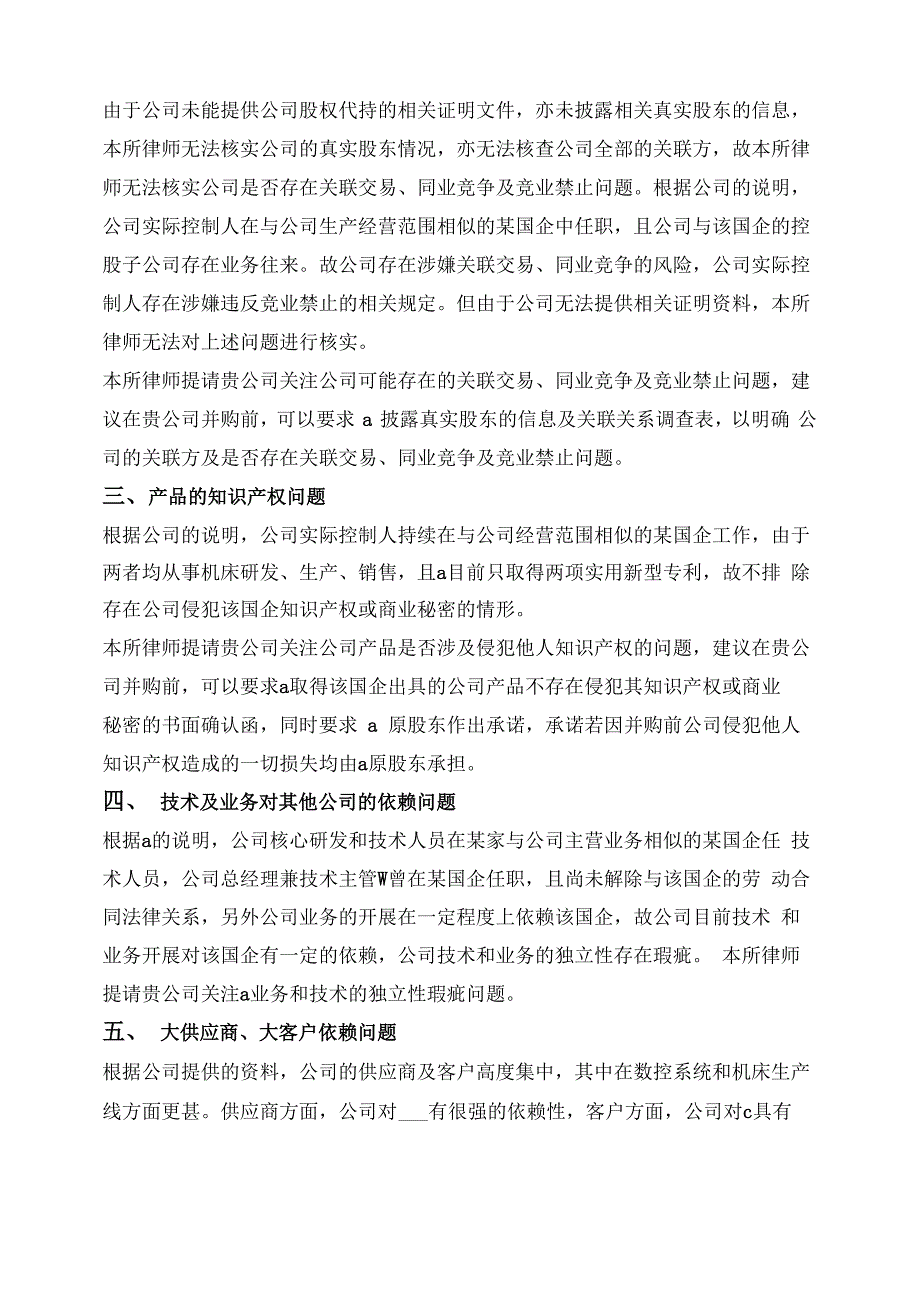 由于公司未能提供公司股权代持的相关证明文件，亦未披露相关真实股东的信息，本所律师无法核实公司的真实股东情况，亦无法核查公司全部的关联方，故本所律师无法核实公司是否存在关联交易、同业竞争及竞业禁止问题。根据公司的说明，公司实际控制人在与公司生产经营范围相似的某国企中任职，且公司与该国企的控股子公司存在业务往来。故公司存在涉嫌关联交易、同业竞争的风险，公司实际控制人存在涉嫌违反竞业禁止的相关规定。但由于公司无法提供相关证明资料，本所律师无法对上述问题进行核实。

本所律师提请贵公司关注公司可能存在的关联交易、同业竞争及竞业禁止问题，建议在贵公司并购前，可以要求 a 披露真实股东的信息及关联关系调查表，以明确 公司的关联方及是否存在关联交易、同业竞争及竞业禁止问题。

三、产品的知识产权问题

根据公司的说明，公司实际控制人持续在与公司经营范围相似的某国企工作，由于两者均从事机床研发、生产、销售，且a目前只取得两项实用新型专利，故不排 除存在公司侵犯该国企知识产权或商业秘密的情形。

本所律师提请贵公司关注公司产品是否涉及侵犯他人知识产权的问题，建议在贵公司并购前，可以要求a取得该国企出具的公司产品不存在侵犯其知识产权或商业秘密的书面确认函，同时要求 a 原股东作出承诺，承诺若因并购前公司侵犯他人知识产权造成的一切损失均由a原股东承担。

四、 技术及业务对其他公司的依赖问题

根据a的说明，公司核心研发和技术人员在某家与公司主营业务相似的某国企任 技术人员，公司总经理兼技术主管W曾在某国企任职，且尚未解除与该国企的劳 动合同法律关系，另外公司业务的开展在一定程度上依赖该国企，故公司目前技术 和业务开展对该国企有一定的依赖，公司技术和业务的独立性存在瑕疵。 本所律师提请贵公司关注a业务和技术的独立性瑕疵问题。

五、 大供应商、大客户依赖问题

根据公司提供的资料，公司的供应商及客户高度集中，其中在数控系统和机床生产线方面更甚。供应商方面，公司对___有很强的依赖性，客户方面，公司对c具有